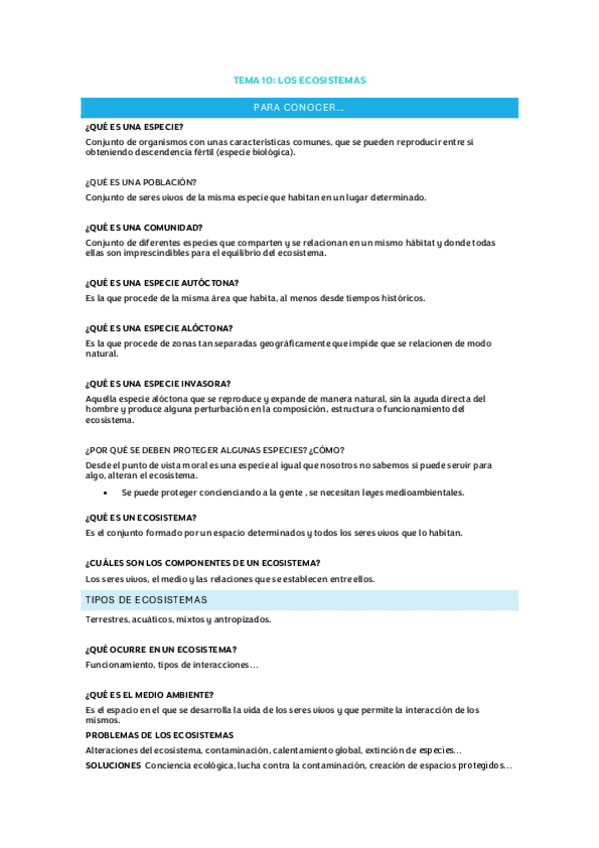 TEMA 10: LOS ECOSISTEMAS

PARA CONOCER…

¿QUÉ ES UNA ESPECIE?

Conjunto de organismos con unas características comunes, que se pueden reproducir entre sí obteniendo descendencia fértil (especie biológica).

¿QUÉ ES UNA POBLACIÓN?

Conjunto de seres vivos de la misma especie que habitan en un lugar determinado.

¿QUÉ ES UNA COMUNIDAD?

Conjunto de diferentes especies que comparten y se relacionan en un mismo hábitat y donde todas ellas son imprescindibles para el equilibrio del ecosistema.

¿QUÉ ES UNA ESPECIE AUTÓCTONA?

Es la que procede de la misma área que habita, al menos desde tiempos históricos.

¿QUÉ ES UNA ESPECIE ALÓCTONA?

Es la que procede de zonas tan separadas geográficamente que impide que se relacionen de modo natural.

¿QUÉ ES UNA ESPECIE INVASORA?

Aquella especie alóctona que se reproduce y expande de manera natural, sin la ayuda directa del hombre y produce alguna perturbación en la composición, estructura o funcionamiento del ecosistema.

¿POR QUÉ SE DEBEN PROTEGER ALGUNAS ESPECIES? ¿CÓMO?

Desde el punto de vista moral es una especie al igual que nosotros no sabemos si puede servir para algo, alteran el ecosistema.

• Se puede proteger concienciando a la gente , se necesitan leyes medioambientales.

¿QUÉ ES UN ECOSISTEMA?

Es el conjunto formado por un espacio determinados y todos los seres vivos que lo habitan.

¿CUÁLES SON LOS COMPONENTES DE UN ECOSISTEMA?

Los seres vivos, el medio y las relaciones que se establecen entre ellos.

TIPOS DE ECOSISTEMAS

Terrestres, acuáticos, mixtos y antropizados.

¿QUÉ OCURRE EN UN ECOSISTEMA?

Funcionamiento, tipos de interacciones…

¿QUÉ ES EL MEDIO AMBIENTE?

Es el espacio en el que se desarrolla la vida de los seres vivos y que permite la interacción de los mismos.

PROBLEMAS DE LOS ECOSISTEMAS

Alteraciones del ecosistema, contaminación, calentamiento global, extinción de especies…

SOLUCIONES Conciencia ecológica, lucha contra la contaminación, creación de espacios protegidos…